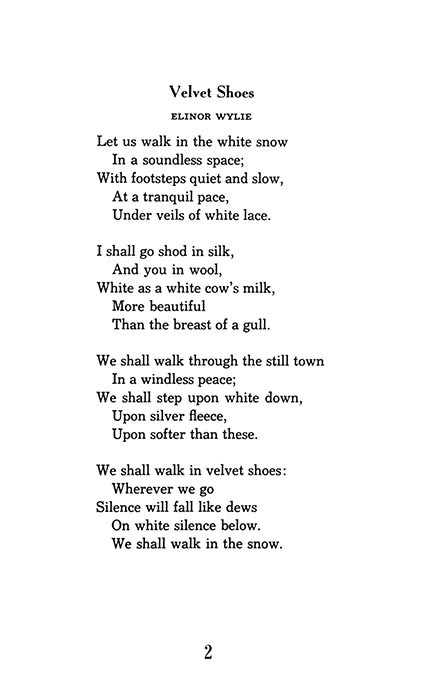 Velvet Shoes

ELINOR WYLIE

Let us walk in the white snow
In a soundless space;
With footsteps quiet and slow,
At a tranquil pace,
Under veils of white lace.

I shall go shod in silk,
And you in wool,
White as a white cow's milk,
More beautiful
Than the breast of a gull.

We shall walk through the still town
In a windless peace;
We shall step upon white down,
Upon silver fleece,
Upon softer than these.

We shall walk in velvet shoes:
Wherever we go
Silence will fall like dews
On white silence below.
We shall walk in the snow.

2